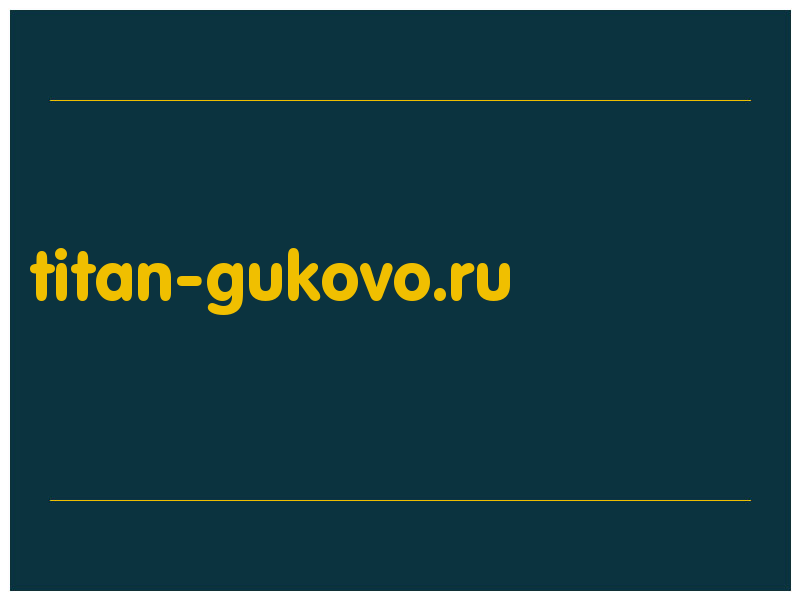 titan-gukovo.ru